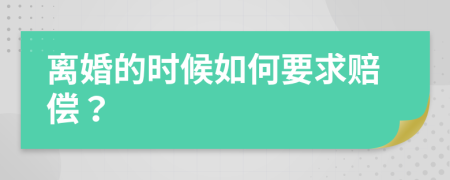 离婚的时候如何要求赔偿？